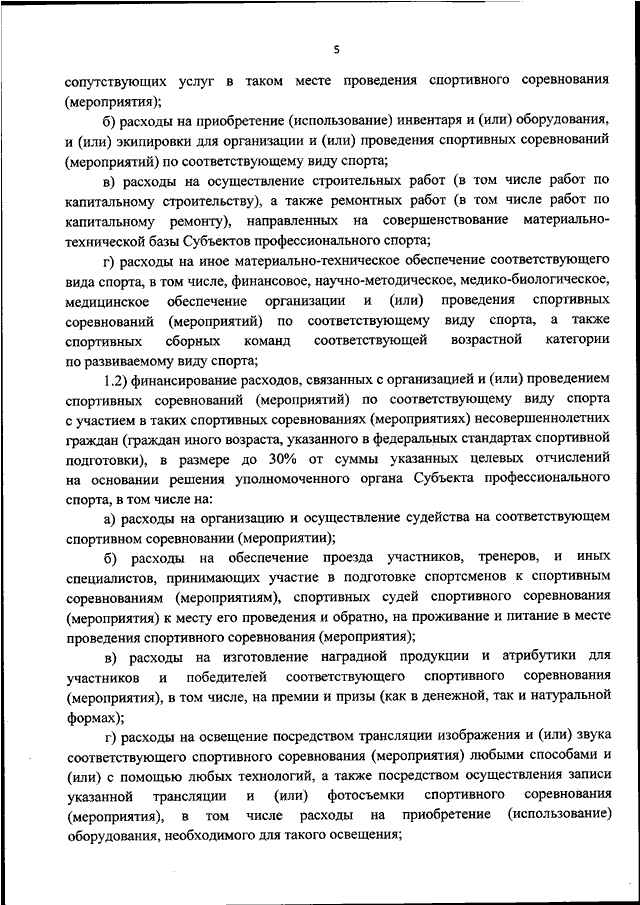 5

сопутствующих услуг в таком месте проведения спортивного соревнования (мероприятия);

б) расходы на приобретение (использование) инвентаря и (или) оборудования, и (или) экипировки для организации и (или) проведения спортивных соревнований (мероприятий) по соответствующему виду спорта;

в) расходы на осуществление строительных работ (в том числе работ по капитальному строительству), а также ремонтных работ (в том числе работ по капитальному ремонту), направленных на совершенствование материально-технической базы Субъектов профессионального спорта;

г) расходы на иное материально-техническое обеспечение соответствующего вида спорта, в том числе, финансовое, научно-методическое, медико-биологическое, медицинское обеспечение организации и (или) проведения спортивных соревнований (мероприятий) по соответствующему виду спорта, а также спортивных сборных команд соответствующей возрастной категории по развиваемому виду спорта;

1.2) финансирование расходов, связанных с организацией и (или) проведением спортивных соревнований (мероприятий) по соответствующему виду спорта с участием в таких спортивных соревнованиях (мероприятиях) несовершеннолетних граждан (граждан иного возраста, указанного в федеральных стандартах спортивной подготовки), в размере до 30% от суммы указанных целевых отчислений на основании решения уполномоченного органа Субъекта профессионального спорта, в том числе на:

а) расходы на организацию и осуществление судейства на соответствующем спортивном соревновании (мероприятии);

б) расходы на обеспечение проезда участников, тренеров, и иных специалистов, принимающих участие в подготовке спортсменов к спортивным соревнованиям (мероприятиям), спортивных судей спортивного соревнования (мероприятия) к месту его проведения и обратно, на проживание и питание в месте проведения спортивного соревнования (мероприятия);

в) расходы на изготовление наградной продукции и атрибутики для участников и победителей соответствующего спортивного соревнования (мероприятия), в том числе, на премии и призы (как в денежной, так и натуральной формах);

г) расходы на освещение посредством трансляции изображения и (или) звука соответствующего спортивного соревнования (мероприятия) любыми способами и (или) с помощью любых технологий, а также посредством осуществления записи указанной трансляции и (или) фотосъемки спортивного соревнования (мероприятия), в том числе расходы на приобретение (использование) оборудования, необходимого для такого освещения;